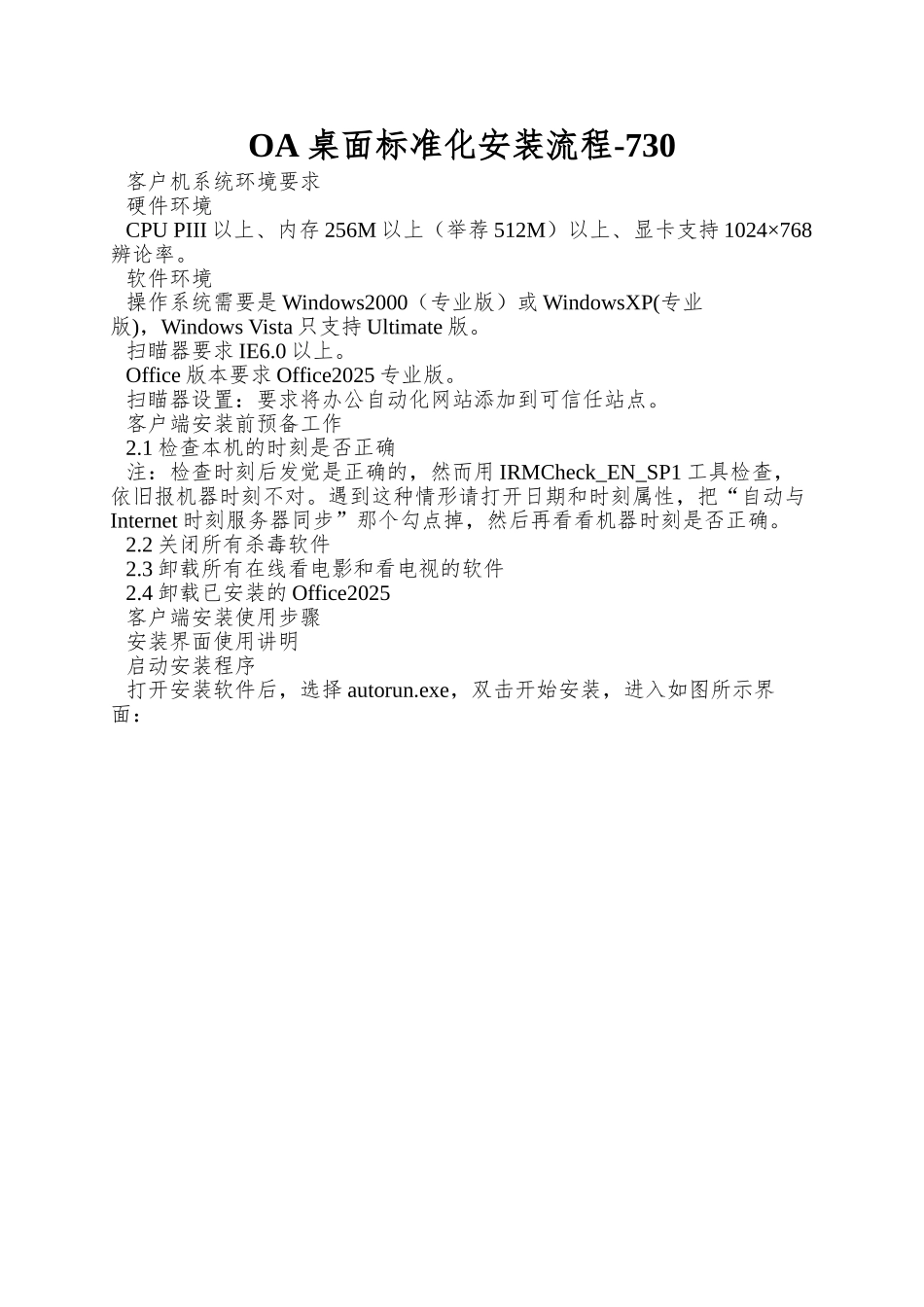 OA 桌面标准化安装流程-730

客户机系统环境要求

硬件环境

CPU PIII 以上、内存 256M 以上（举荐 512M）以上、显卡支持 1024×768 辨论率。

软件环境

操作系统需要是 Windows2000（专业版）或 WindowsXP(专业版)，Windows Vista 只支持 Ultimate 版。

扫瞄器要求 IE6.0 以上。

Office 版本要求 Office2025 专业版。

扫瞄器设置：要求将办公自动化网站添加到可信任站点。

客户端安装前预备工作

2.1 检查本机的时刻是否正确

注：检查时刻后发觉是正确的，然而用 IRMCheck_EN_SP1 工具检查，依旧报机器时刻不对。遇到这种情形请打开日期和时刻属性，把“自动与 Internet 时刻服务器同步”那个勾点掉，然后再看看机器时刻是否正确。

2.2 关闭所有杀毒软件

2.3 卸载所有在线看电影和看电视的软件

2.4 卸载已安装的 Office2025

客户端安装使用步骤

安装界面使用讲明

启动安装程序

打开安装软件后，选择 autorun.exe，双击开始安装，进入如图所示界面：